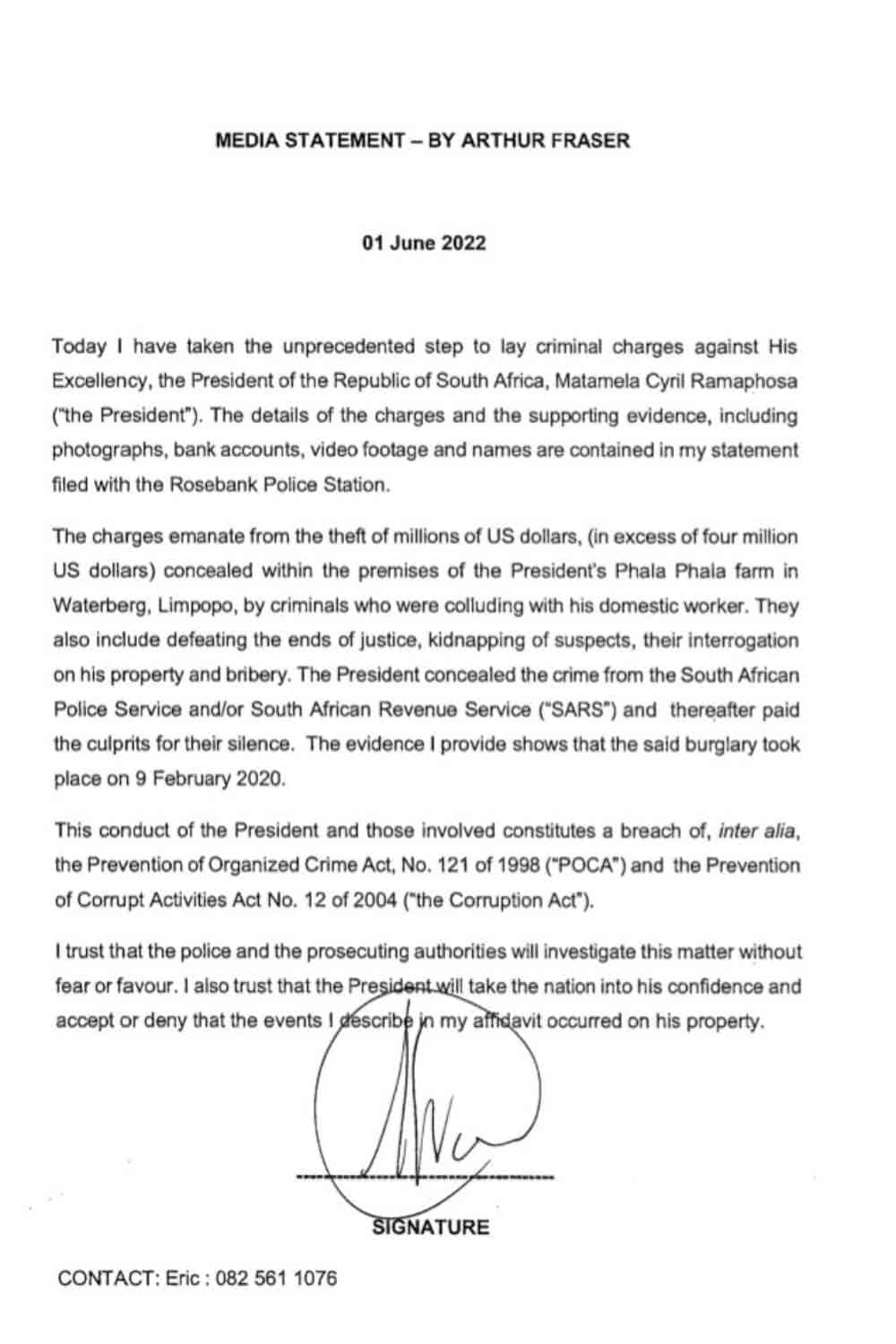 MEDIA STATEMENT – BY ARTHUR FRASER

01 June 2022

Today I have taken the unprecedented step to lay criminal charges against His Excellency, the President of the Republic of South Africa, Matamela Cyril Ramaphosa ("the President"). The details of the charges and the supporting evidence, including photographs, bank accounts, video footage and names are contained in my statement filed with the Rosebank Police Station.

The charges emanate from the theft of millions of US dollars, (in excess of four million US dollars) concealed within the premises of the President's Phala Phala farm in Waterberg, Limpopo, by criminals who were colluding with his domestic worker. They also include defeating the ends of justice, kidnapping of suspects, their interrogation on his property and bribery. The President concealed the crime from the South African Police Service and/or South African Revenue Service ("SARS") and thereafter paid the culprits for their silence. The evidence I provide shows that the said burglary took place on 9 February 2020.

This conduct of the President and those involved constitutes a breach of, inter alia, the Prevention of Organized Crime Act, No. 121 of 1998 ("POCA") and the Prevention of Corrupt Activities Act No. 12 of 2004 ("the Corruption Act").

I trust that the police and the prosecuting authorities will investigate this matter without fear or favour. I also trust that the President will take the nation into his confidence and accept or deny that the events I describe in my affidavit occurred on his property.

SIGNATURE

CONTACT: Eric : 082 561 1076